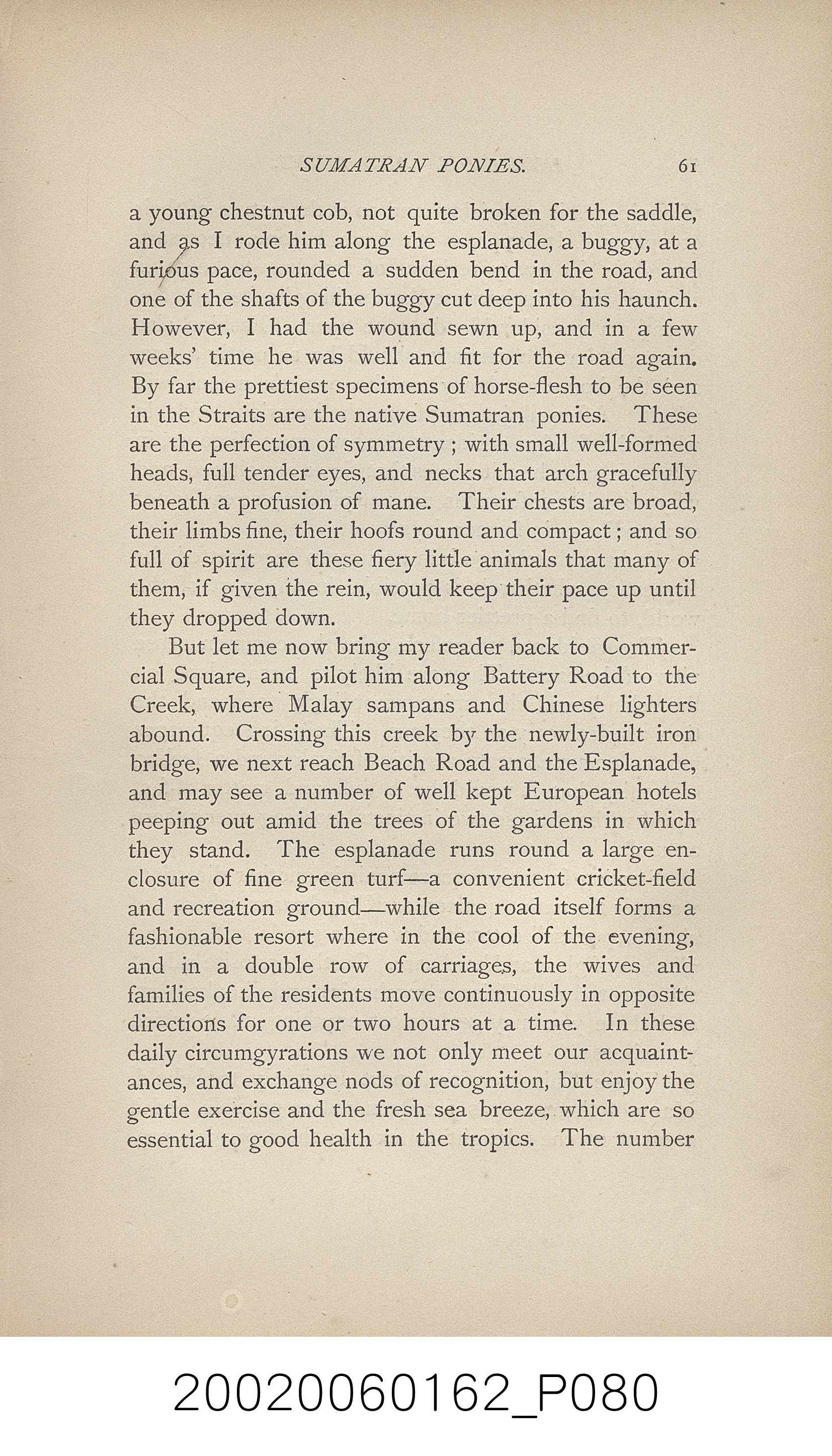 SUMATRAN PONIES. 61

a young chestnut cob, not quite broken for the saddle, and as I rode him along the esplanade, a buggy, at a furious pace, rounded a sudden bend in the road, and one of the shafts of the buggy cut deep into his haunch. However, I had the wound sewn up, and in a few weeks' time he was well and fit for the road again. By far the prettiest specimens of horse-flesh to be seen in the Straits are the native Sumatran ponies. These are the perfection of symmetry ; with small well-formed heads, full tender eyes, and necks that arch gracefully beneath a profusion of mane. Their chests are broad, their limbs fine, their hoofs round and compact ; and so full of spirit are these fiery little animals that many of them, if given the rein, would keep their pace up until they dropped down.

But let me now bring my reader back to Commercial Square, and pilot him along Battery Road to the Creek, where Malay sampans and Chinese lighters abound. Crossing this creek by the newly-built iron bridge, we next reach Beach Road and the Esplanade, and may see a number of well kept European hotels peeping out amid the trees of the gardens in which they stand. The esplanade runs round a large enclosure of fine green turf—a convenient cricket-field and recreation ground—while the road itself forms a fashionable resort where in the cool of the evening, and in a double row of carriages, the wives and families of the residents move continuously in opposite directions for one or two hours at a time. In these daily circumgyrations we not only meet our acquaintances, and exchange nods of recognition, but enjoy the gentle exercise and the fresh sea breeze, which are so essential to good health in the tropics. The number

20020060162_P080